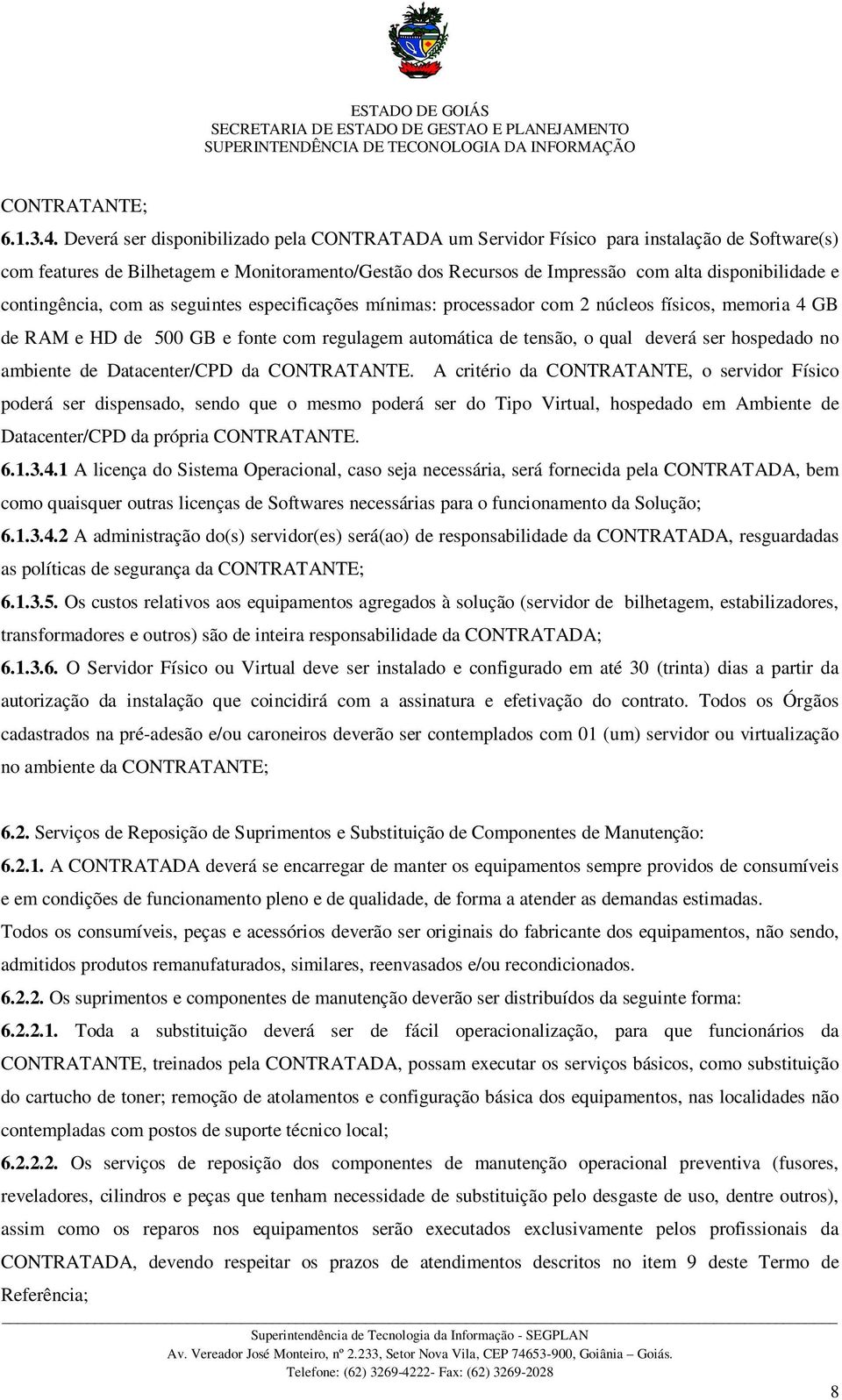 ESTADO DE GOIÁS
SECRETARIA DE ESTADO DE GESTAO E PLANEJAMENTO
SUPERINTENDÊNCIA DE TECONOLOGIA DA INFORMAÇÃO

CONTRATANTE;

6.1.3.4. Deverá ser disponibilizado pela CONTRATADA um Servidor Físico para instalação de Software(s) com features de Bilhetagem e Monitoramento/Gestão dos Recursos de Impressão com alta disponibilidade e contingência, com as seguintes especificações mínimas: processador com 2 núcleos físicos, memoria 4 GB de RAM e HD de 500 GB e fonte com regulagem automática de tensão, o qual deverá ser hospedado no ambiente de Datacenter/CPD da CONTRATANTE. A critério da CONTRATANTE, o servidor Físico poderá ser dispensado, sendo que o mesmo poderá ser do Tipo Virtual, hospedado em Ambiente de Datacenter/CPD da própria CONTRATANTE.

6.1.3.4.1 A licença do Sistema Operacional, caso seja necessária, será fornecida pela CONTRATADA, bem como quaisquer outras licenças de Softwares necessárias para o funcionamento da Solução;

6.1.3.4.2 A administração do(s) servidor(es) será(ao) de responsabilidade da CONTRATADA, resguardadas as políticas de segurança da CONTRATANTE;

6.1.3.5. Os custos relativos aos equipamentos agregados à solução (servidor de bilhetagem, estabilizadores, transformadores e outros) são de inteira responsabilidade da CONTRATADA;

6.1.3.6. O Servidor Físico ou Virtual deve ser instalado e configurado em até 30 (trinta) dias a partir da autorização da instalação que coincidirá com a assinatura e efetivação do contrato. Todos os Órgãos cadastrados na pré-adesão e/ou caroneiros deverão ser contemplados com 01 (um) servidor ou virtualização no ambiente da CONTRATANTE;

6.2. Serviços de Reposição de Suprimentos e Substituição de Componentes de Manutenção:

6.2.1. A CONTRATADA deverá se encarregar de manter os equipamentos sempre providos de consumíveis e em condições de funcionamento pleno e de qualidade, de forma a atender as demandas estimadas.

Todos os consumíveis, peças e acessórios deverão ser originais do fabricante dos equipamentos, não sendo, admitidos produtos remanufaturados, similares, reenvasados e/ou recondicionados.

6.2.2. Os suprimentos e componentes de manutenção deverão ser distribuídos da seguinte forma:

6.2.2.1. Toda a substituição deverá ser de fácil operacionalização, para que funcionários da CONTRATANTE, treinados pela CONTRATADA, possam executar os serviços básicos, como substituição do cartucho de toner; remoção de atolamentos e configuração básica dos equipamentos, nas localidades não contempladas com postos de suporte técnico local;

6.2.2.2. Os serviços de reposição dos componentes de manutenção operacional preventiva (fusores, reveladores, cilindros e peças que tenham necessidade de substituição pelo desgaste de uso, dentre outros), assim como os reparos nos equipamentos serão executados exclusivamente pelos profissionais da CONTRATADA, devendo respeitar os prazos de atendimentos descritos no item 9 deste Termo de Referência;

Superintendência de Tecnologia da Informação - SEGPLAN
Av. Vereador José Monteiro, nº 2.233, Setor Nova Vila, CEP 74653-900, Goiânia – Goiás.
Telefone: (62) 3269-4222- Fax: (62) 3269-2028

8